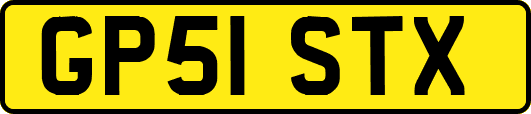 GP51 STX